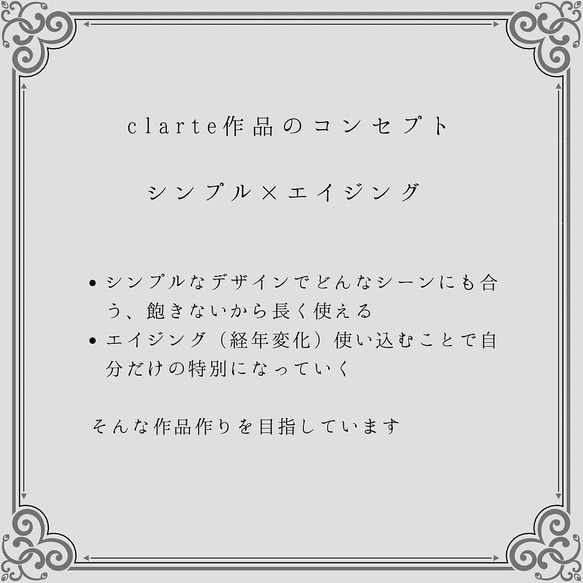 clarte作品のコンセプト

シンプル×エイジング

• シンプルなデザインでどんなシーンにも合う、飽きないから長く使える
• エイジング（経年変化）使い込むことで自分だけの特別になっていく

そんな作品作りを目指しています